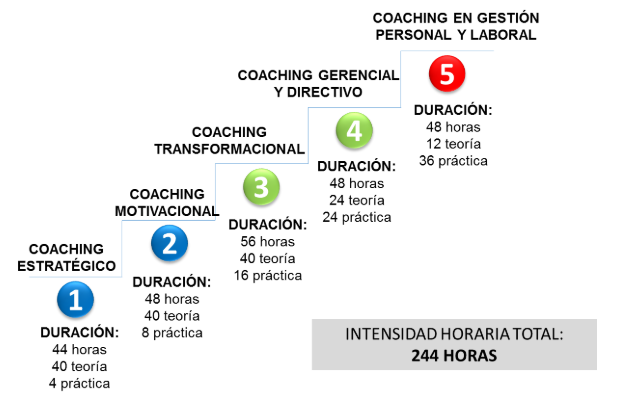 COACHING ESTRATÉGICO

1

DURACIÓN:
44 horas
40 teoría
4 práctica

COACHING MOTIVACIONAL

2

DURACIÓN:
48 horas
40 teoría
8 práctica

COACHING TRANSFORMACIONAL

3

DURACIÓN:
56 horas
40 teoría
16 práctica

COACHING GERENCIAL Y DIRECTIVO

4

DURACIÓN:
48 horas
24 teoría
24 práctica

COACHING EN GESTIÓN PERSONAL Y LABORAL

5

DURACIÓN:
48 horas
12 teoría
36 práctica

INTENSIDAD HORARIA TOTAL:
244 HORAS